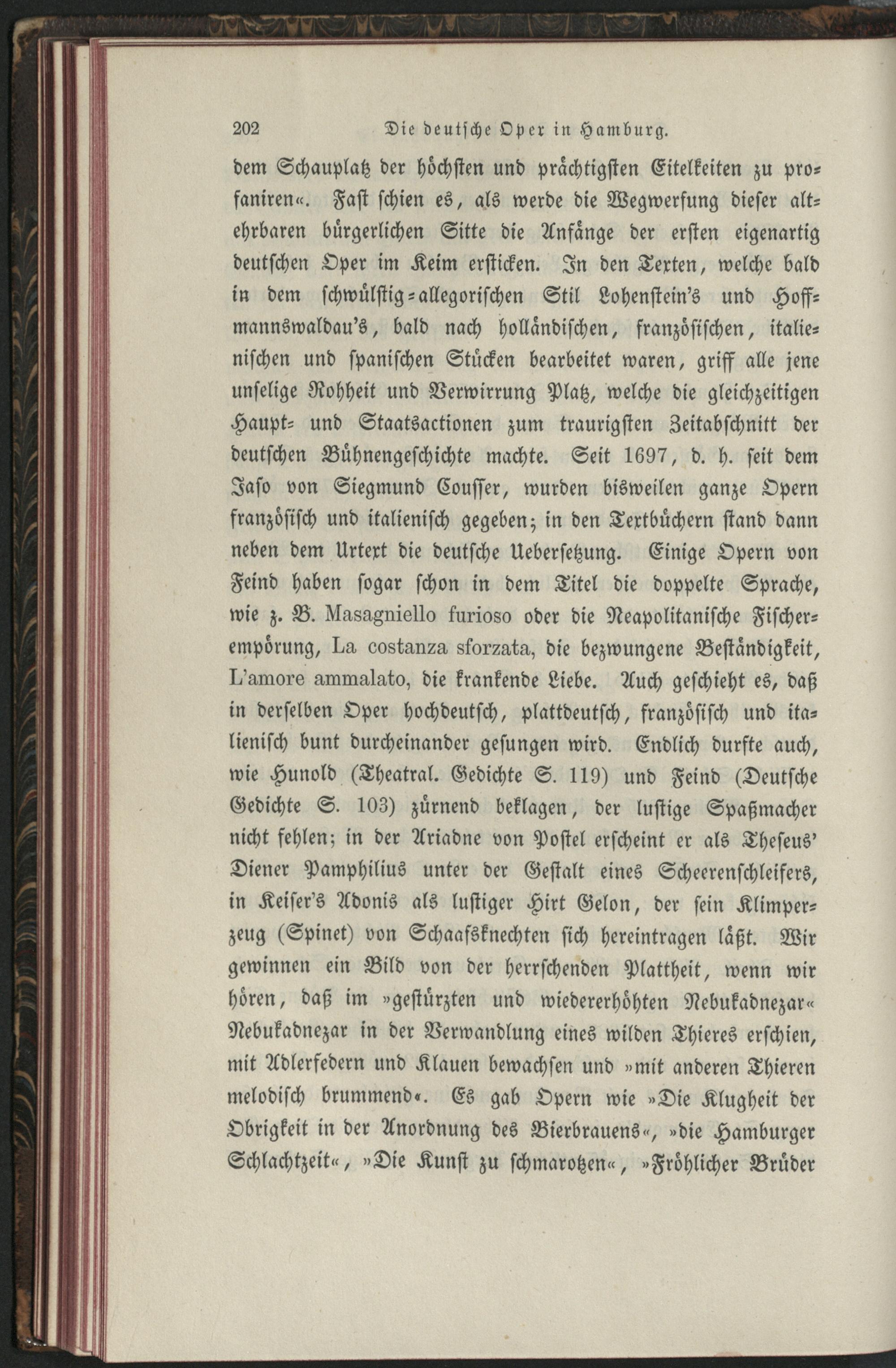 202 Die deutsche Oper in Hamburg.

dem Schauplatz der höchsten und prächtigsten Eitelkeiten zu profaniren«. Fast schien es, als werde die Wegwerfung dieser altehrbaren bürgerlichen Sitte die Anfänge der ersten eigenartig deutschen Oper im Keim ersticken. In den Texten, welche bald in dem schwülstig-allegorischen Stil Lohenstein's und Hoffmannswaldau's, bald nach holländischen, französischen, italienischen und spanischen Stücken bearbeitet waren, griff alle jene unselige Rohheit und Verwirrung Platz, welche die gleichzeitigen Haupt- und Staatsactionen zum traurigsten Zeitabschnitt der deutschen Bühnengeschichte machte. Seit 1697, d. h. seit dem Jaso von Siegmund Cousser, wurden bisweilen ganze Opern französisch und italienisch gegeben; in den Textbüchern stand dann neben dem Urtext die deutsche Uebersetzung. Einige Opern von Feind haben sogar schon in dem Titel die doppelte Sprache, wie z. B. Masagniello furioso oder die Neapolitanische Fischerempörung, La costanza sforzata, die bezwungene Beständigkeit, L'amore ammalato, die krankende Liebe. Auch geschieht es, daß in derselben Oper hochdeutsch, plattdeutsch, französisch und italienisch bunt durcheinander gesungen wird. Endlich durfte auch, wie Hunold (Theatral. Gedichte S. 119) und Feind (Deutsche Gedichte S. 103) zürnend beklagen, der lustige Spaßmacher nicht fehlen; in der Ariadne von Postel erscheint er als Theseus' Diener Pamphilius unter der Gestalt eines Scheerenschleifers, in Keiser's Adonis als lustiger Hirt Gelon, der sein Klimperzeug (Spinet) von Schaafsknechten sich hereintragen läßt. Wir gewinnen ein Bild von der herrschenden Plattheit, wenn wir hören, daß im »gestürzten und wiedererhöhten Nebukadnezar« Nebukadnezar in der Verwandlung eines wilden Thieres erschien, mit Adlerfedern und Klauen bewachsen und »mit anderen Thieren melodisch brummend«. Es gab Opern wie »Die Klugheit der Obrigkeit in der Anordnung des Bierbrauens«, »die Hamburger Schlachtzeit«, »Die Kunst zu schmarotzen«, »Fröhlicher Brüder